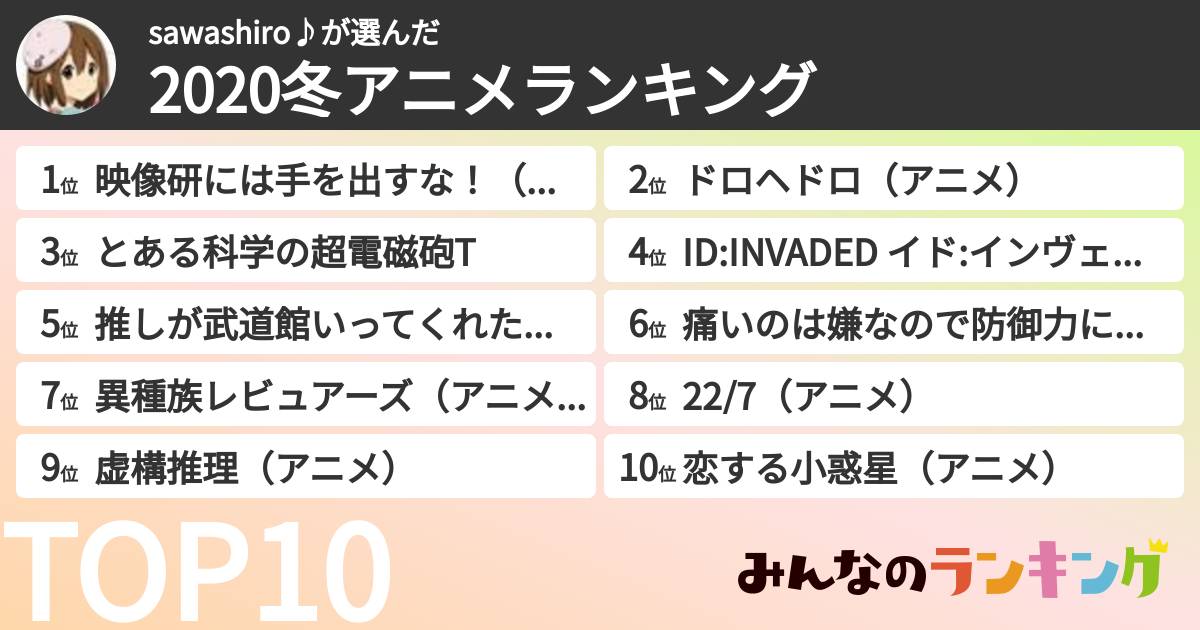 sawashiro♪が選んだ
2020冬アニメランキング

1位 映像研には手を出すな！（...
2位 ドロヘドロ（アニメ）
3位 とある科学の超電磁砲T
4位 ID:INVADED イド:インヴェ...
5位 推しが武道館いってくれた...
6位 痛いのは嫌なので防御力に...
7位 異種族レビュアーズ（アニメ...
8位 22/7（アニメ）
9位 虚構推理（アニメ）
10位 恋する小惑星（アニメ）

TOP10

みんなのランキング